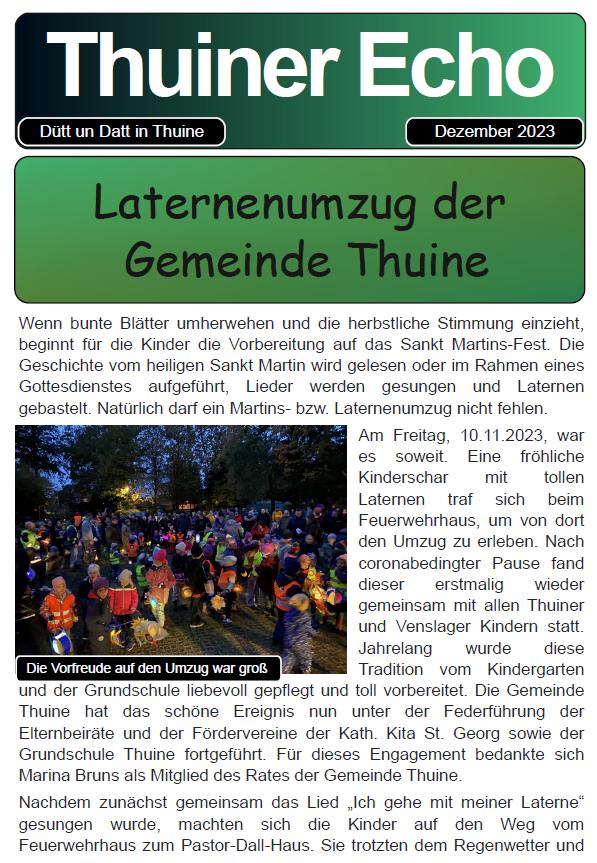 Thuiner Echo

Dütt un Datt in Thuine

Dezember 2023

Laternenumzug der Gemeinde Thuine

Wenn bunte Blätter umherwehen und die herbstliche Stimmung einzieht, beginnt für die Kinder die Vorbereitung auf das Sankt Martins-Fest. Die Geschichte vom heiligen Sankt Martin wird gelesen oder im Rahmen eines Gottesdienstes aufgeführt, Lieder werden gesungen und Laternen gebastelt. Natürlich darf ein Martins- bzw. Laternenumzug nicht fehlen.

Die Vorfreude auf den Umzug war groß

Am Freitag, 10.11.2023, war es soweit. Eine fröhliche Kinderschar mit tollen Laternen traf sich beim Feuerwehrhaus, um von dort den Umzug zu erleben. Nach coronabedingter Pause fand dieser erstmalig wieder gemeinsam mit allen Thuiner und Venslager Kindern statt. Jahrelang wurde diese Tradition vom Kindergarten und der Grundschule liebevoll gepflegt und toll vorbereitet. Die Gemeinde Thuine hat das schöne Ereignis nun unter der Federführung der Elternbeiräte und der Fördervereine der Kath. Kita St. Georg sowie der Grundschule Thuine fortgeführt. Für dieses Engagement bedankte sich Marina Bruns als Mitglied des Rates der Gemeinde Thuine.

Nachdem zunächst gemeinsam das Lied „Ich gehe mit meiner Laterne“ gesungen wurde, machten sich die Kinder auf den Weg vom Feuerwehrhaus zum Pastor-Dall-Haus. Sie trotzten dem Regenwetter und